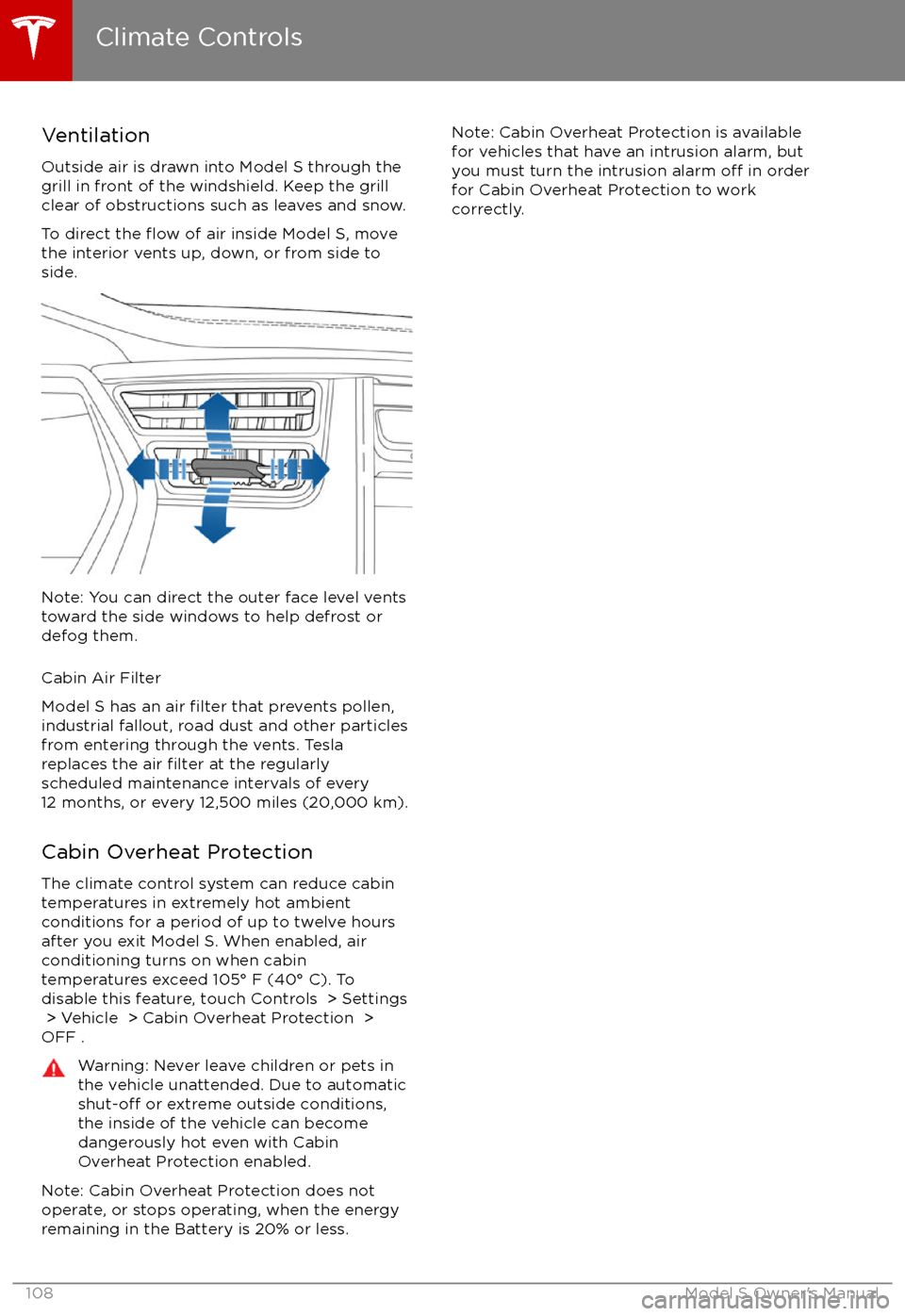 Climate Controls

Ventilation

Outside air is drawn into Model S through the grill in front of the windshield. Keep the grill clear of obstructions such as leaves and snow.

To direct the flow of air inside Model S, move the interior vents up, down, or from side to side.

Note: You can direct the outer face level vents toward the side windows to help defrost or defog them.

Cabin Air Filter

Model S has an air filter that prevents pollen, industrial fallout, road dust and other particles from entering through the vents. Tesla replaces the air filter at the regularly scheduled maintenance intervals of every 12 months, or every 12,500 miles (20,000 km).

Cabin Overheat Protection

The climate control system can reduce cabin temperatures in extremely hot ambient conditions for a period of up to twelve hours after you exit Model S. When enabled, air conditioning turns on when cabin temperatures exceed 105° F (40° C). To disable this feature, touch Controls > Settings > Vehicle > Cabin Overheat Protection > OFF .

Warning: Never leave children or pets in the vehicle unattended. Due to automatic shut-off or extreme outside conditions, the inside of the vehicle can become dangerously hot even with Cabin Overheat Protection enabled.

Note: Cabin Overheat Protection does not operate, or stops operating, when the energy remaining in the Battery is 20% or less.

Note: Cabin Overheat Protection is available for vehicles that have an intrusion alarm, but you must turn the intrusion alarm off in order for Cabin Overheat Protection to work correctly.

108 Model S Owner's Manual

carmanualsonline.info